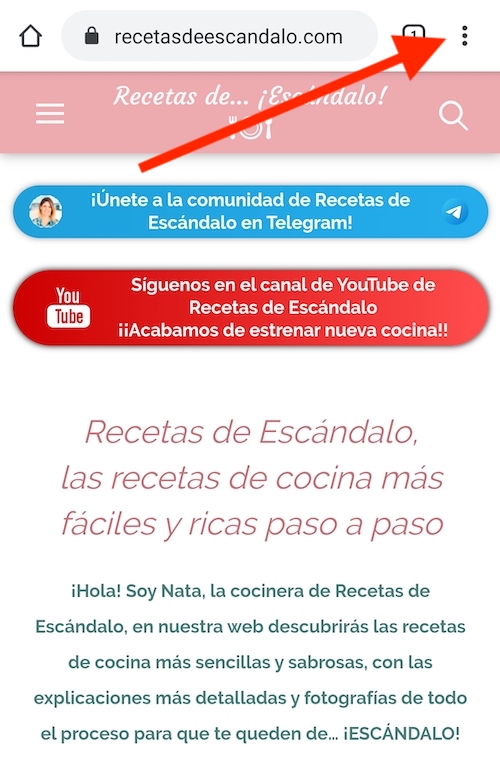 recetasdeescandalo.com

1

Recetas de... ¡Escándalo!

¡Únete a la comunidad de Recetas de Escándalo en Telegram!

You Tube

Síguenos en el canal de YouTube de Recetas de Escándalo ¡¡Acabamos de estrenar nueva cocina!!

Recetas de Escándalo, las recetas de cocina más fáciles y ricas paso a paso

¡Hola! Soy Nata, la cocinera de Recetas de Escándalo, en nuestra web descubrirás las recetas de cocina más sencillas y sabrosas, con las explicaciones más detalladas y fotografías de todo el proceso para que te queden de... ¡ESCÁNDALO!